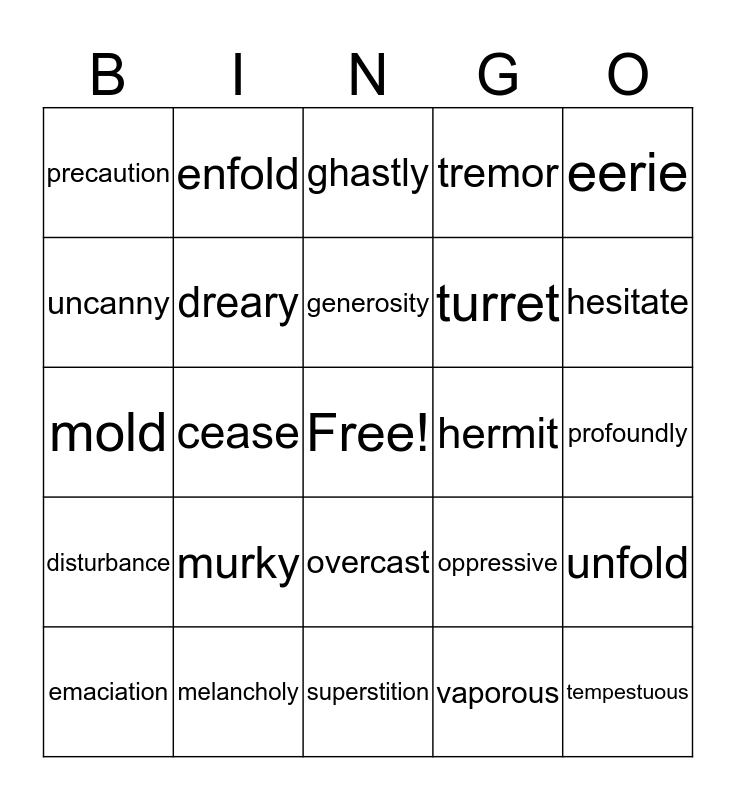 | B | I | N | G | O |
|---|---|---|---|---|
| precaution | enfold | ghastly | tremor | eerie |
| uncanny | dreary | generosity | turret | hesitate |
| mold | cease | Free! | hermit | profoundly |
| disturbance | murky | overcast | oppressive | unfold |
| emaciation | melancholy | superstition | vaporous | tempestuous |